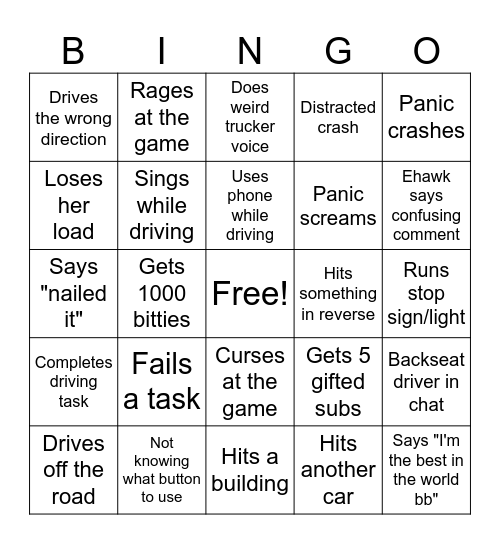 | B | I | N | G | O |
|---|---|---|---|---|
| Drives the wrong direction | Rages at the game | Does weird trucker voice | Distracted crash | Panic crashes |
| Loses her load | Sings while driving | Uses phone while driving | Panic screams | Ehawk says confusing comment |
| Says "nailed it" | Gets 1000 bitties | Free! | Hits something in reverse | Runs stop sign/light |
| Completes driving task | Fails a task | Curses at the game | Gets 5 gifted subs | Backseat driver in chat |
| Drives off the road | Not knowing what button to use | Hits a building | Hits another car | Says "I'm the best in the world bb" |